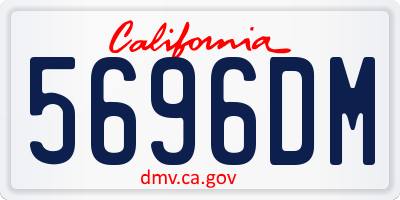 California

5696DM

dmv.ca.gov